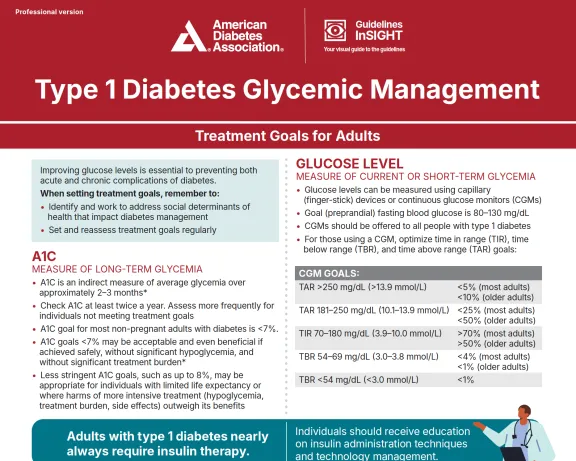 Professional version

American Diabetes Association®

Guidelines InSIGHT
Your visual guide to the guidelines

Type 1 Diabetes Glycemic Management

Treatment Goals for Adults

Improving glucose levels is essential to preventing both acute and chronic complications of diabetes.

When setting treatment goals, remember to:

• Identify and work to address social determinants of health that impact diabetes management
• Set and reassess treatment goals regularly

A1C
MEASURE OF LONG-TERM GLYCEMIA

• A1C is an indirect measure of average glycemia over approximately 2–3 months*
• Check A1C at least twice a year. Assess more frequently for individuals not meeting treatment goals
• A1C goal for most non-pregnant adults with diabetes is <7%.
• A1C goals <7% may be acceptable and even beneficial if achieved safely, without significant hypoglycemia, and without significant treatment burden*
• Less stringent A1C goals, such as up to 8%, may be appropriate for individuals with limited life expectancy or where harms of more intensive treatment (hypoglycemia, treatment burden, side effects) outweigh its benefits

GLUCOSE LEVEL
MEASURE OF CURRENT OR SHORT-TERM GLYCEMIA

• Glucose levels can be measured using capillary (finger-stick) devices or continuous glucose monitors (CGMs)
• Goal (preprandial) fasting blood glucose is 80–130 mg/dL
• CGMs should be offered to all people with type 1 diabetes
• For those using a CGM, optimize time in range (TIR), time below range (TBR), and time above range (TAR) goals:

| CGM GOALS: | |
|---|---|
| TAR >250 mg/dL (>13.9 mmol/L) | <5% (most adults) <10% (older adults) |
| TAR 181–250 mg/dL (10.1–13.9 mmol/L) | <25% (most adults) <50% (older adults) |
| TIR 70–180 mg/dL (3.9–10.0 mmol/L) | >70% (most adults) >50% (older adults) |
| TBR 54–69 mg/dL (3.0–3.8 mmol/L) | <4% (most adults) <1% (older adults) |
| TBR <54 mg/dL (<3.0 mmol/L) | <1% |

Adults with type 1 diabetes nearly always require insulin therapy.

Individuals should receive education on insulin administration techniques and technology management.